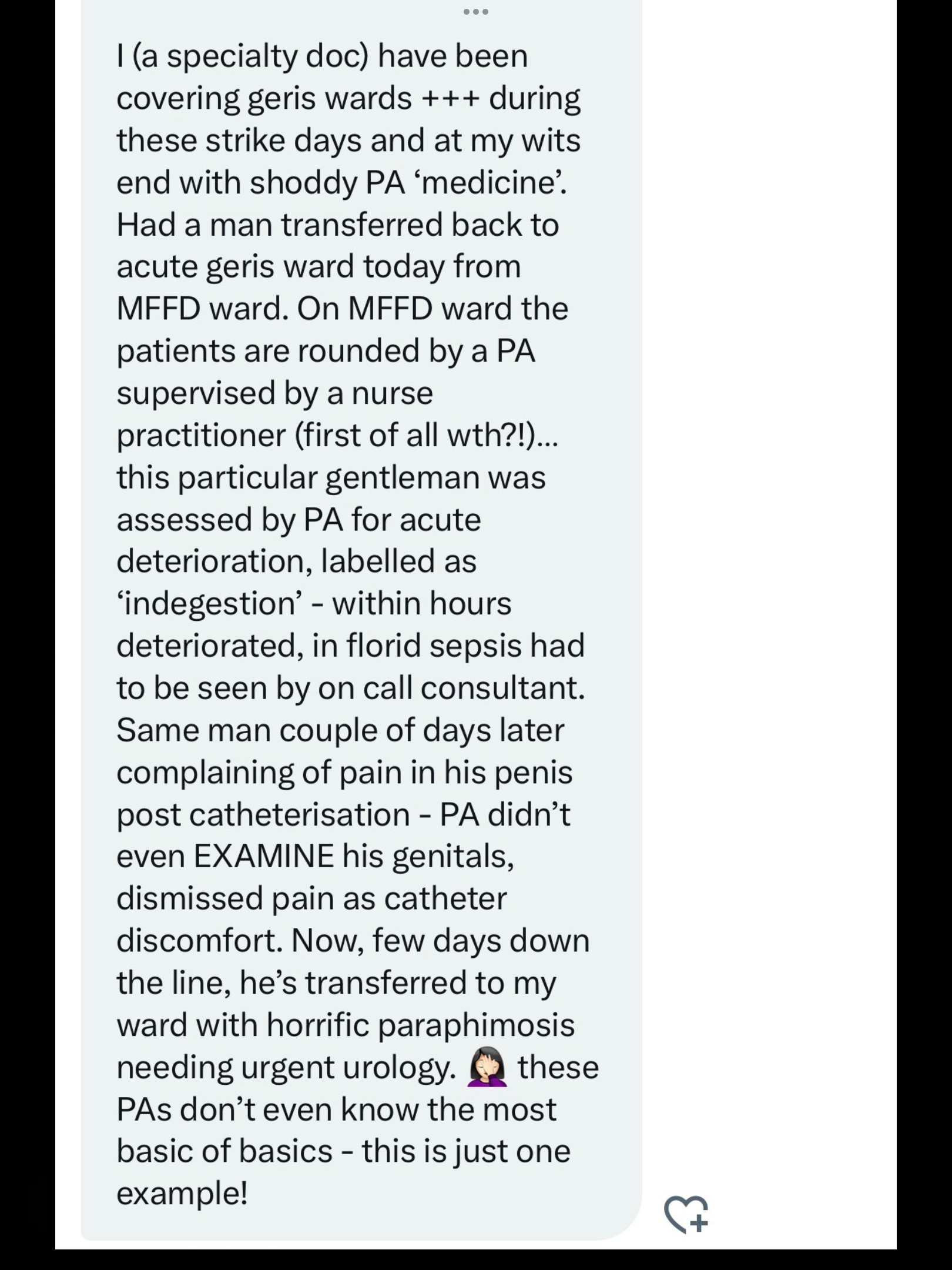 I (a specialty doc) have been covering geris wards +++ during these strike days and at my wits end with shoddy PA ‘medicine’. Had a man transferred back to acute geris ward today from MFFD ward. On MFFD ward the patients are rounded by a PA supervised by a nurse practitioner (first of all wth?!)... this particular gentleman was assessed by PA for acute deterioration, labelled as ‘indegestion’ - within hours deteriorated, in florid sepsis had to be seen by on call consultant. Same man couple of days later complaining of pain in his penis post catheterisation - PA didn’t even EXAMINE his genitals, dismissed pain as catheter discomfort. Now, few days down the line, he’s transferred to my ward with horrific paraphimosis needing urgent urology. 🤦🏻‍♀️ these PAs don’t even know the most basic of basics - this is just one example!